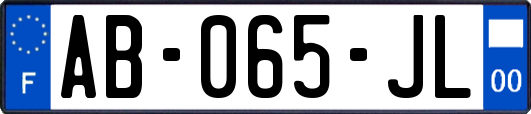 F

AB-065-JL

00